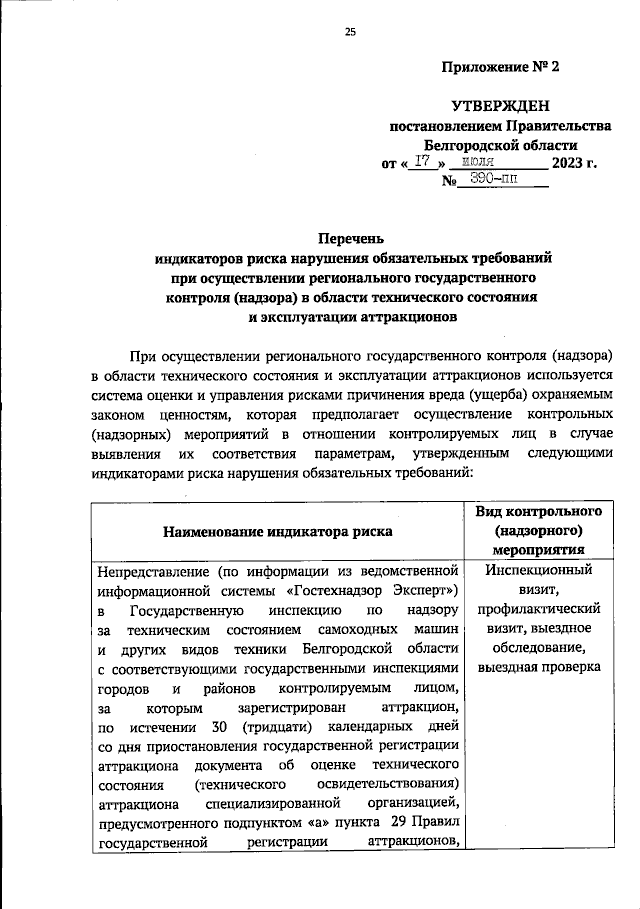 25

Приложение № 2

УТВЕРЖДЕН
постановлением Правительства
Белгородской области
от « 17 » июля 2023 г.
№ 390-пп

Перечень
индикаторов риска нарушения обязательных требований
при осуществлении регионального государственного
контроля (надзора) в области технического состояния
и эксплуатации аттракционов

При осуществлении регионального государственного контроля (надзора) в области технического состояния и эксплуатации аттракционов используется система оценки и управления рисками причинения вреда (ущерба) охраняемым законом ценностям, которая предполагает осуществление контрольных (надзорных) мероприятий в отношении контролируемых лиц в случае выявления их соответствия параметрам, утвержденным следующими индикаторами риска нарушения обязательных требований:

| Наименование индикатора риска | Вид контрольного (надзорного) мероприятия |
|---|---|
| Непредставление (по информации из ведомственной информационной системы «Гостехнадзор Эксперт») в Государственную инспекцию по надзору за техническим состоянием самоходных машин и других видов техники Белгородской области с соответствующими государственными инспекциями городов и районов контролируемым лицом, за которым зарегистрирован аттракцион, по истечении 30 (тридцати) календарных дней со дня приостановления государственной регистрации аттракциона документа об оценке технического состояния (технического освидетельствования) аттракциона специализированной организацией, предусмотренного подпунктом «а» пункта 29 Правил государственной регистрации аттракционов, | Инспекционный визит, профилактический визит, выездное обследование, выездная проверка |